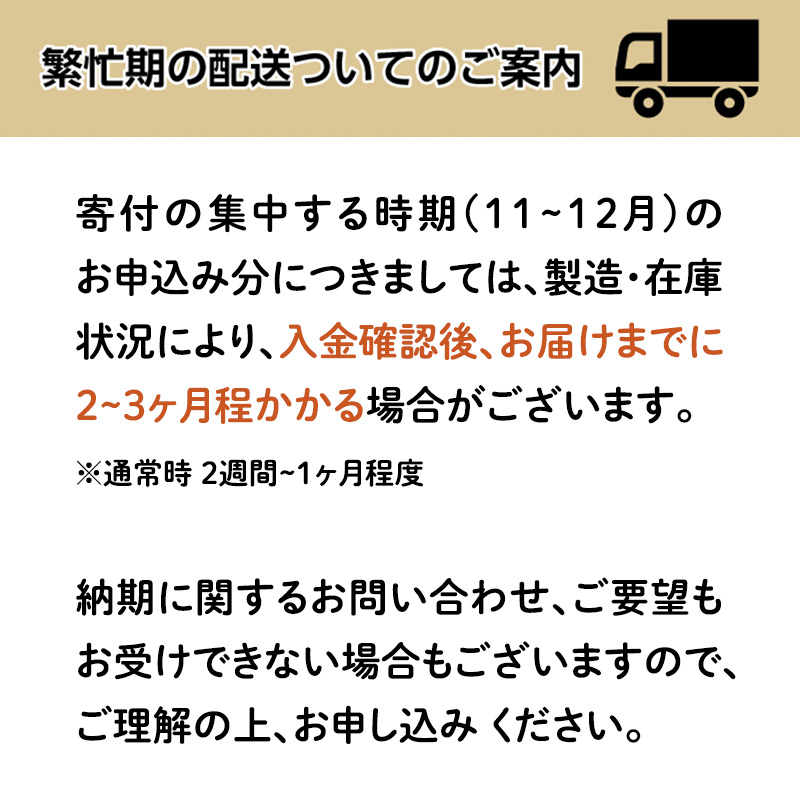 繁忙期の配送ついてのご案内

寄付の集中する時期（11~12月）のお申込み分につきましては、製造・在庫状況により、入金確認後、お届けまでに2~3ヶ月程かかる場合がございます。

※通常時 2週間~1ヶ月程度

納期に関するお問い合わせ、ご要望もお受けできない場合もございますので、ご理解の上、お申し込み ください。